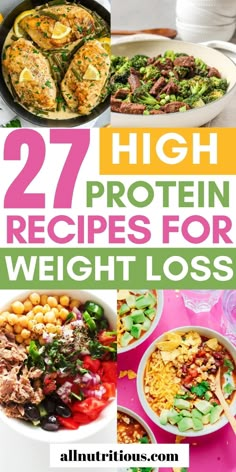 27 HIGH PROTEIN RECIPES FOR WEIGHT LOSS

allnutritious.com